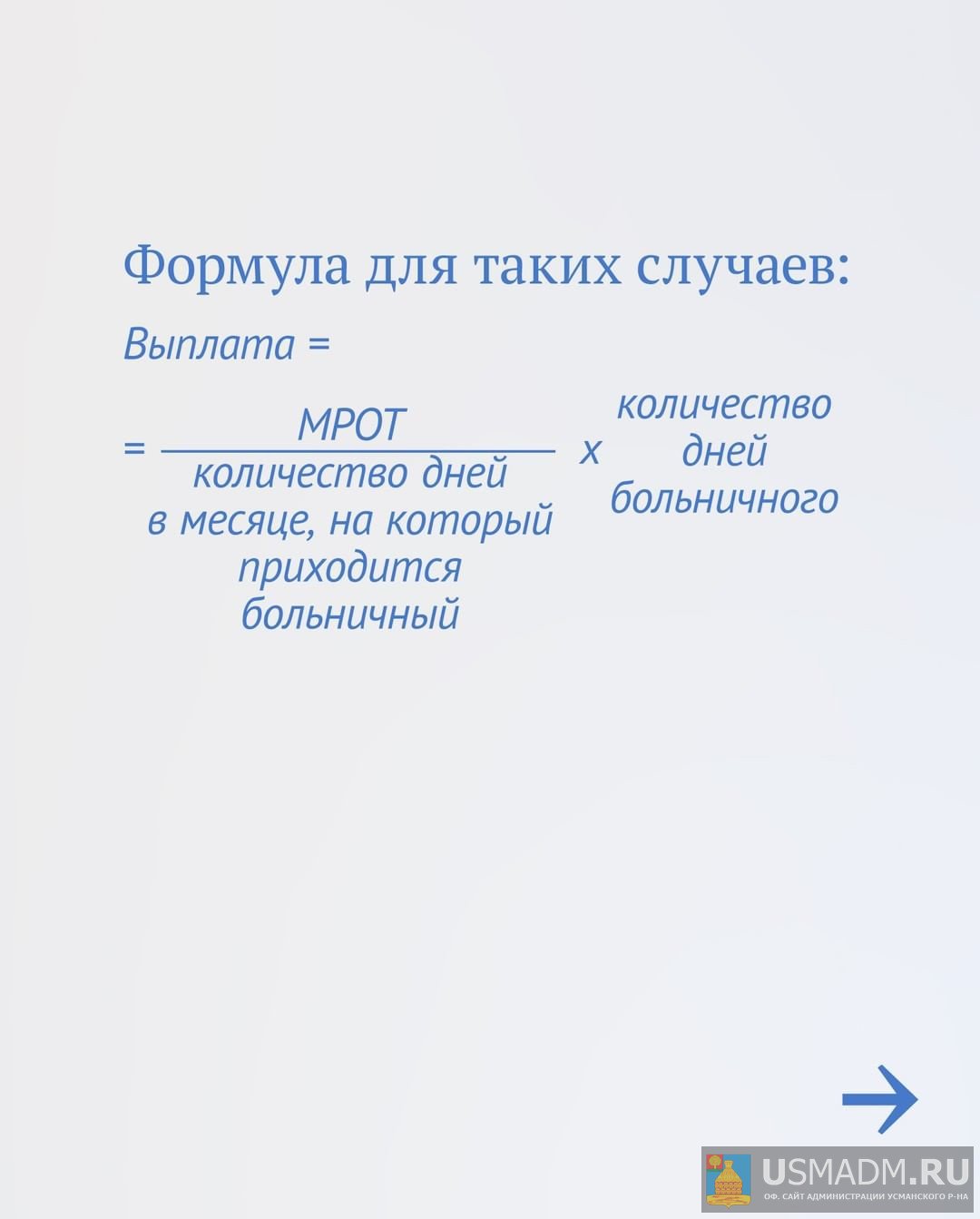 Формула для таких случаев:

Выплата =

$= \frac{\text{МРОТ}}{\text{количество дней в месяце, на который приходится больничный}} \times \text{количество дней больничного}$

USMADM.RU
ОФ. САЙТ АДМИНИСТРАЦИИ УСМАНСКОГО Р-НА